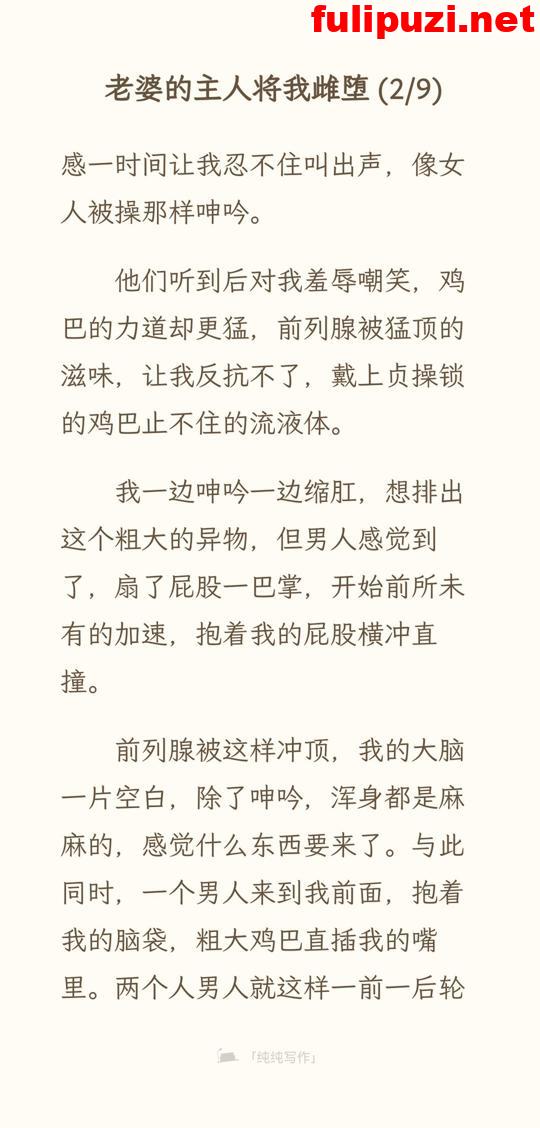 fulipuzi.net

老婆的主人将我雌堕 (2/9)

感一时间让我忍不住叫出声，像女人被操那样呻吟。

他们听到后对我羞辱嘲笑，鸡巴的力道却更猛，前列腺被猛顶的滋味，让我反抗不了，戴上贞操锁的鸡巴止不住的流液体。

我一边呻吟一边缩肛，想排出这个粗大的异物，但男人感觉到了，扇了屁股一巴掌，开始前所未有的加速，抱着我的屁股横冲直撞。

前列腺被这样冲顶，我的大脑一片空白，除了呻吟，浑身都是麻麻的，感觉什么东西要来了。与此同时，一个男人来到我前面，抱着我的脑袋，粗大鸡巴直插我的嘴里。两个人男人就这样一前一后轮

「纯纯写作」